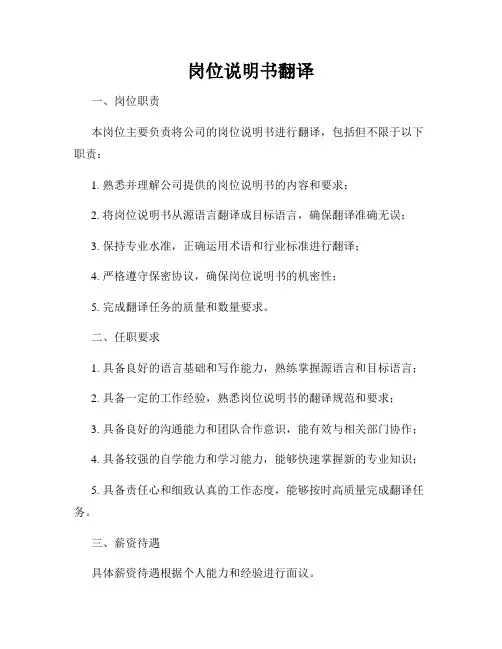 岗位说明书翻译

一、岗位职责

本岗位主要负责将公司的岗位说明书进行翻译，包括但不限于以下职责：

1. 熟悉并理解公司提供的岗位说明书的内容和要求；

2. 将岗位说明书从源语言翻译成目标语言，确保翻译准确无误；

3. 保持专业水准，正确运用术语和行业标准进行翻译；

4. 严格遵守保密协议，确保岗位说明书的机密性；

5. 完成翻译任务的质量和数量要求。

二、任职要求

1. 具备良好的语言基础和写作能力，熟练掌握源语言和目标语言；

2. 具备一定的工作经验，熟悉岗位说明书的翻译规范和要求；

3. 具备良好的沟通能力和团队合作意识，能有效与相关部门协作；

4. 具备较强的自学能力和学习能力，能够快速掌握新的专业知识；

5. 具备责任心和细致认真的工作态度，能够按时高质量完成翻译任务。

三、薪资待遇

具体薪资待遇根据个人能力和经验进行面议。